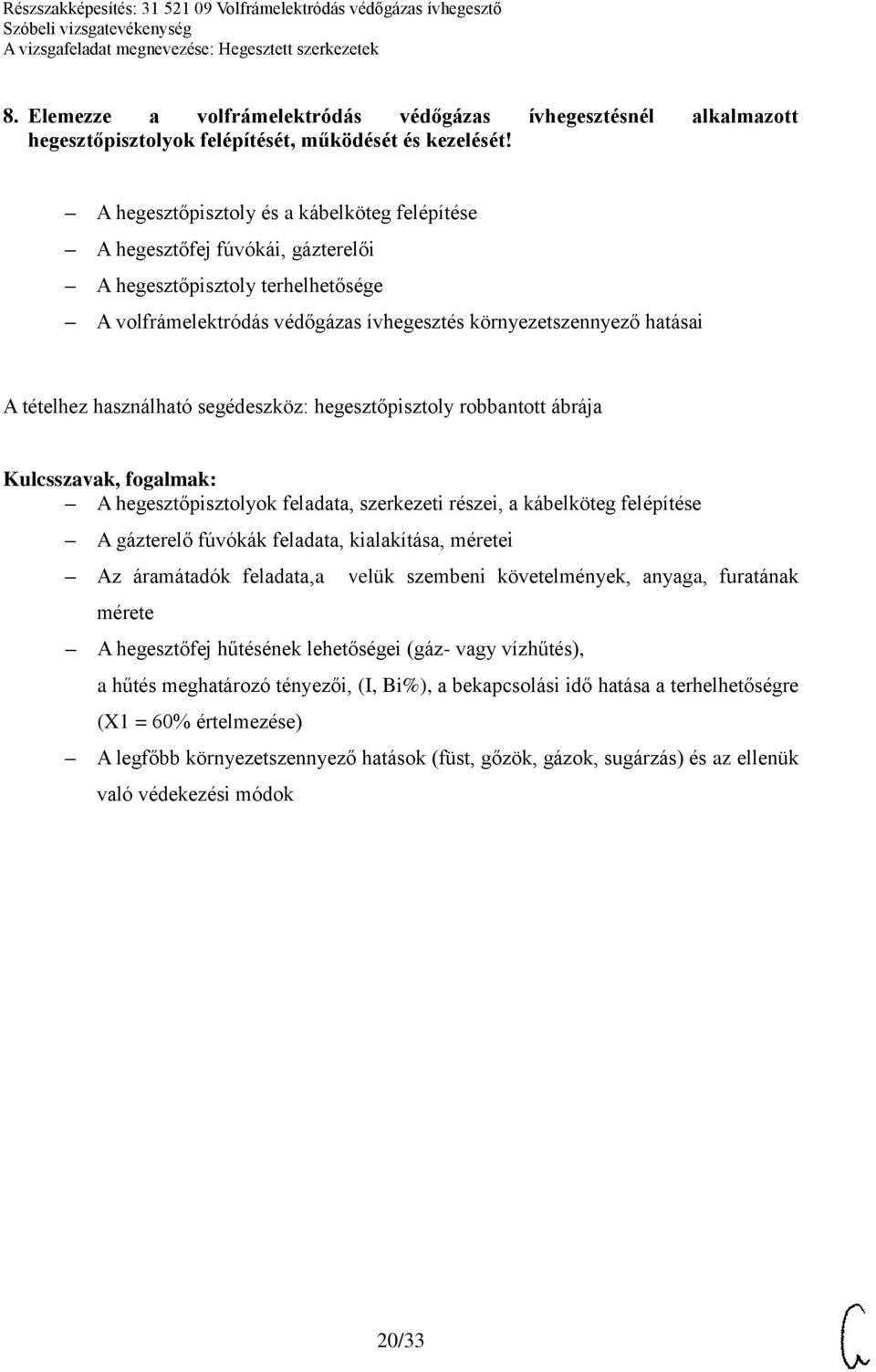 Részszakképesítés: 31 521 09 Volfrámelektródás védőgázas ívhegesztő
Szóbeli vizsgatevékenység
A vizsgafeladat megnevezése: Hegesztett szerkezetek

8. Elemezze a volfrámelektródás védőgázas ívhegesztésnél alkalmazott hegesztőpisztolyok felépítését, működését és kezelését!

– A hegesztőpisztoly és a kábelköteg felépítése
– A hegesztőfej fúvókái, gázterelői
– A hegesztőpisztoly terhelhetősége
– A volfrámelektródás védőgázas ívhegesztés környezetszennyező hatásai

A tételhez használható segédeszköz: hegesztőpisztoly robbantott ábrája

Kulcsszavak, fogalmak:
– A hegesztőpisztolyok feladata, szerkezeti részei, a kábelköteg felépítése
– A gázterelő fúvókák feladata, kialakítása, méretei
– Az áramátadók feladata,a velük szembeni követelmények, anyaga, furatának mérete
– A hegesztőfej hűtésének lehetőségei (gáz- vagy vízhűtés), a hűtés meghatározó tényezői, (I, Bi%), a bekapcsolási idő hatása a terhelhetőségre (X1 = 60% értelmezése)
– A legfőbb környezetszennyező hatások (füst, gőzök, gázok, sugárzás) és az ellenük való védekezési módok

20/33